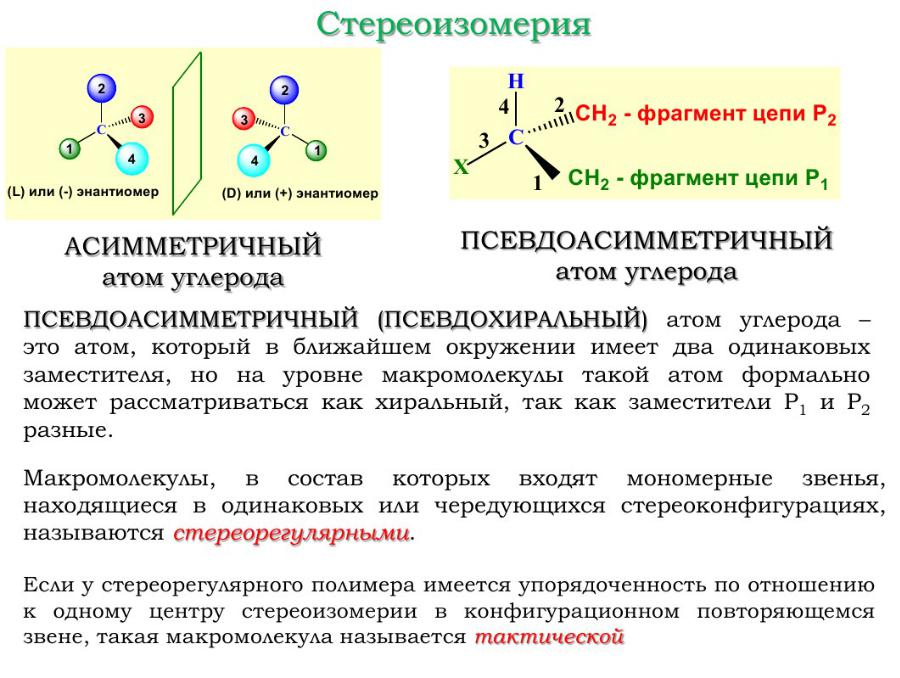 Стереоизомерия

2
3
C
1
4
(L) или (-) энантиомер

2
3
C
4
1
(D) или (+) энантиомер

H
4
2
$CH_2$ - фрагмент цепи $P_2$
3
C
X
1
$CH_2$ - фрагмент цепи $P_1$

АСИММЕТРИЧНЫЙ атом углерода

ПСЕВДОАСИММЕТРИЧНЫЙ атом углерода

ПСЕВДОАСИММЕТРИЧНЫЙ (ПСЕВДОХИРАЛЬНЫЙ) атом углерода – это атом, который в ближайшем окружении имеет два одинаковых заместителя, но на уровне макромолекулы такой атом формально может рассматриваться как хиральный, так как заместители $P_1$ и $P_2$ разные.

Макромолекулы, в состав которых входят мономерные звенья, находящиеся в одинаковых или чередующихся стереоконфигурациях, называются стереорегулярными.

Если у стереорегулярного полимера имеется упорядоченность по отношению к одному центру стереоизомерии в конфигурационном повторяющемся звене, такая макромолекула называется тактической